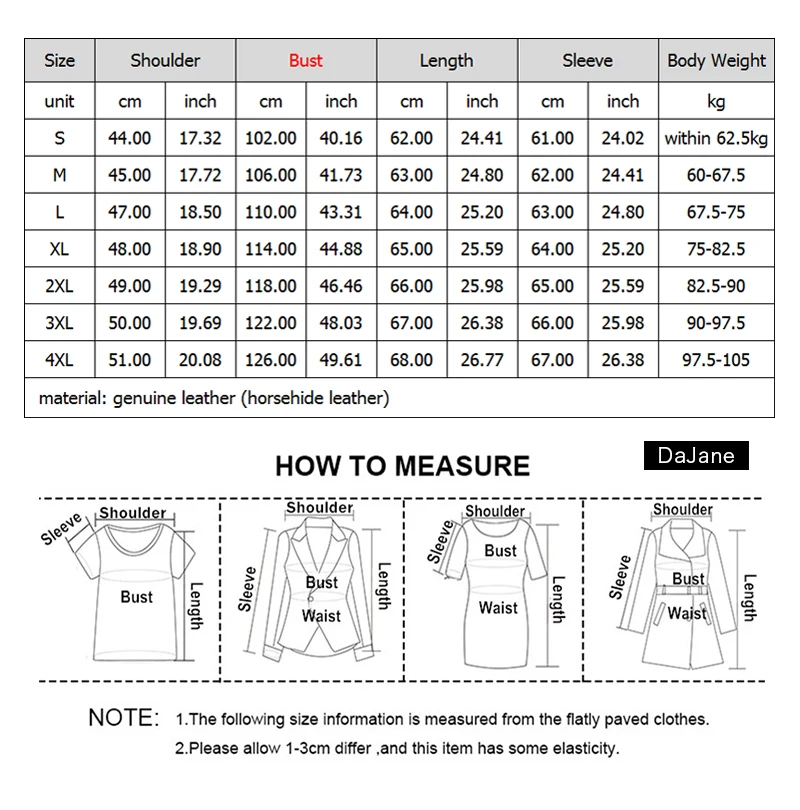 | Size | Shoulder | | Bust | | Length | | Sleeve | | Body Weight |
|---|---|---|---|---|---|---|---|---|---|
| unit | cm | inch | cm | inch | cm | inch | cm | inch | kg |
| S | 44.00 | 17.32 | 102.00 | 40.16 | 62.00 | 24.41 | 61.00 | 24.02 | within 62.5kg |
| M | 45.00 | 17.72 | 106.00 | 41.73 | 63.00 | 24.80 | 62.00 | 24.41 | 60-67.5 |
| L | 47.00 | 18.50 | 110.00 | 43.31 | 64.00 | 25.20 | 63.00 | 24.80 | 67.5-75 |
| XL | 48.00 | 18.90 | 114.00 | 44.88 | 65.00 | 25.59 | 64.00 | 25.20 | 75-82.5 |
| 2XL | 49.00 | 19.29 | 118.00 | 46.46 | 66.00 | 25.98 | 65.00 | 25.59 | 82.5-90 |
| 3XL | 50.00 | 19.69 | 122.00 | 48.03 | 67.00 | 26.38 | 66.00 | 25.98 | 90-97.5 |
| 4XL | 51.00 | 20.08 | 126.00 | 49.61 | 68.00 | 26.77 | 67.00 | 26.38 | 97.5-105 |
| material: genuine leather (horsehide leather) | | | | | | | | | |

HOW TO MEASURE

DaJane

Sleeve Shoulder Bust Length

Shoulder Sleeve Bust Waist Length

Shoulder Sleeve Bust Waist Length

Shoulder Sleeve Bust Waist Length

NOTE: 1.The following size information is measured from the flatly paved clothes.
2.Please allow 1-3cm differ ,and this item has some elasticity.